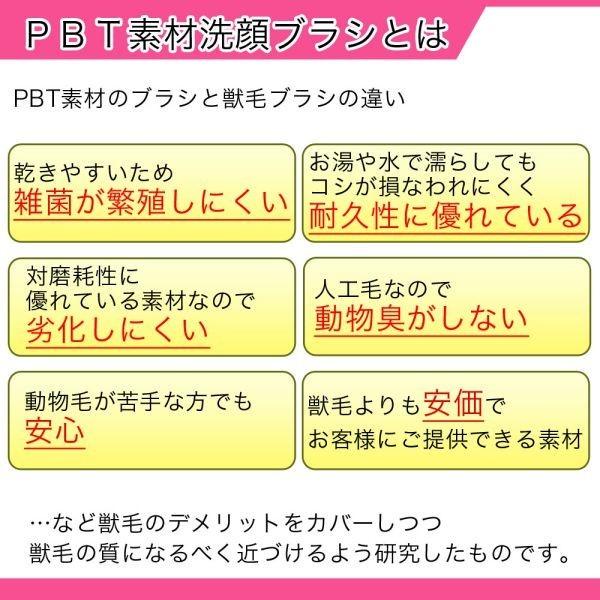 ＰＢＴ素材洗顔ブラシとは

PBT素材のブラシと獣毛ブラシの違い

乾きやすいため
雑菌が繁殖しにくい

お湯や水で濡らしても
コシが損なわれにくく
耐久性に優れている

対磨耗性に
優れている素材なので
劣化しにくい

人工毛なので
動物臭がしない

動物毛が苦手な方でも
安心

獣毛よりも安価で
お客様にご提供できる素材

…など獣毛のデメリットをカバーしつつ
獣毛の質になるべく近づけるよう研究したものです。